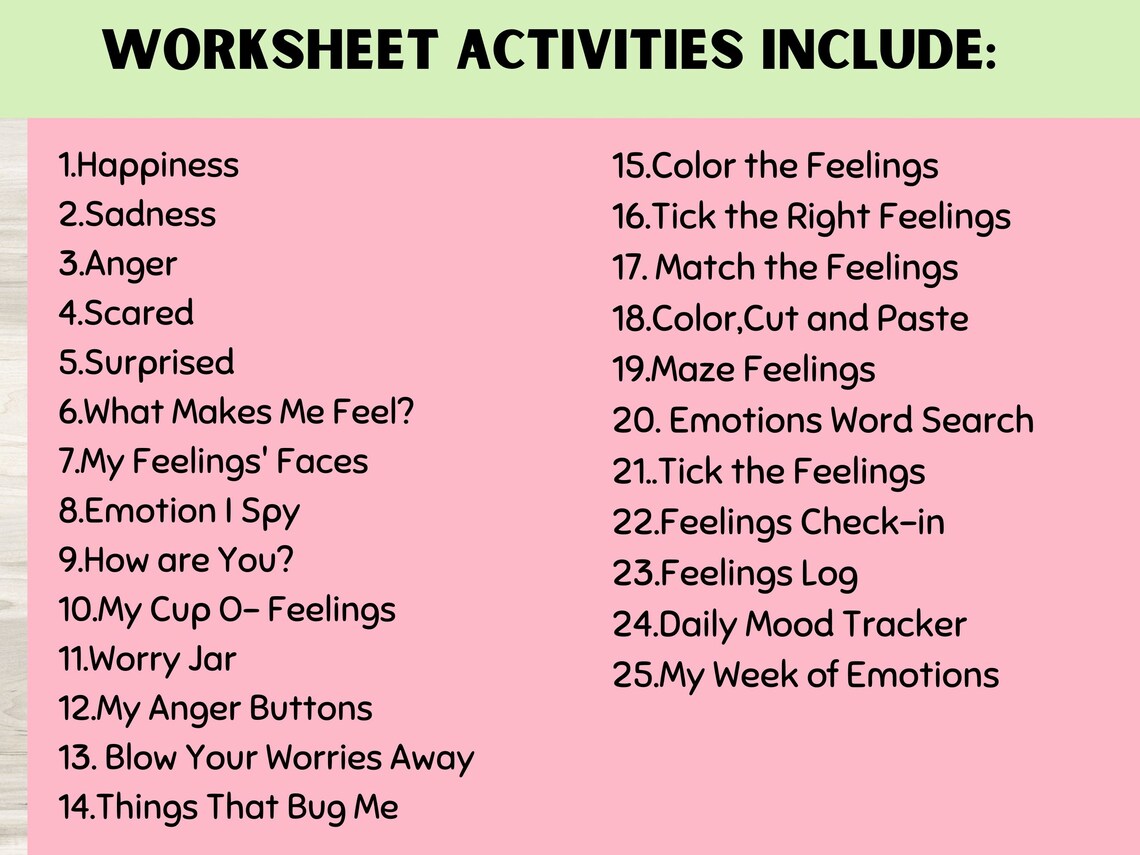 WORKSHEET ACTIVITIES INCLUDE:

1.Happiness
2.Sadness
3.Anger
4.Scared
5.Surprised
6.What Makes Me Feel?
7.My Feelings' Faces
8.Emotion I Spy
9.How are You?
10.My Cup O- Feelings
11.Worry Jar
12.My Anger Buttons
13. Blow Your Worries Away
14.Things That Bug Me

15.Color the Feelings
16.Tick the Right Feelings
17. Match the Feelings
18.Color,Cut and Paste
19.Maze Feelings
20. Emotions Word Search
21..Tick the Feelings
22.Feelings Check-in
23.Feelings Log
24.Daily Mood Tracker
25.My Week of Emotions